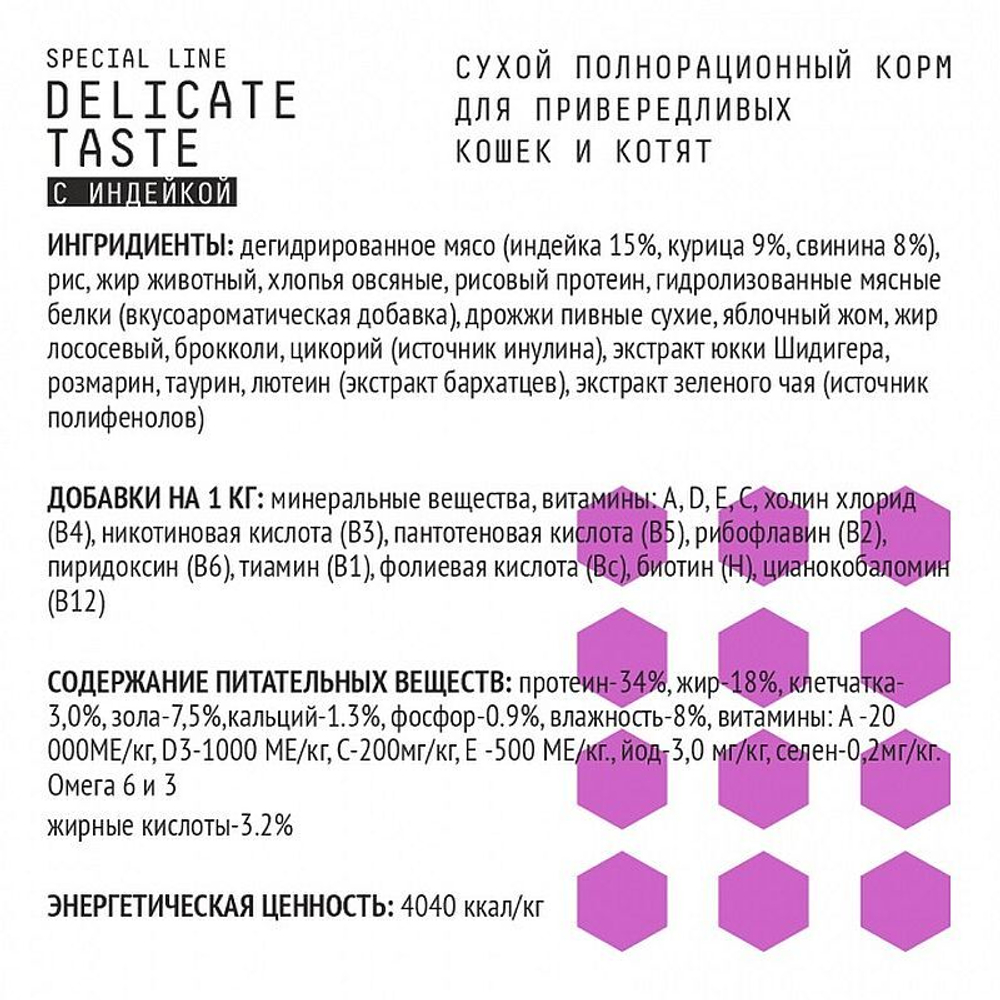 SPECIAL LINE
DELICATE
TASTE
С ИНДЕЙКОЙ

СУХОЙ ПОЛНОРАЦИОННЫЙ КОРМ
ДЛЯ ПРИВЕРЕДЛИВЫХ
КОШЕК И КОТЯТ

ИНГРИДИЕНТЫ: дегидрированное мясо (индейка 15%, курица 9%, свинина 8%), рис, жир животный, хлопья овсяные, рисовый протеин, гидролизованные мясные белки (вкусоароматическая добавка), дрожжи пивные сухие, яблочный жом, жир лососевый, брокколи, цикорий (источник инулина), экстракт юкки Шидигера, розмарин, таурин, лютеин (экстракт бархатцев), экстракт зеленого чая (источник полифенолов)

ДОБАВКИ НА 1 КГ: минеральные вещества, витамины: A, D, E, C, холин хлорид (B4), никотиновая кислота (B3), пантотеновая кислота (B5), рибофлавин (B2), пиридоксин (B6), тиамин (B1), фолиевая кислота (Bc), биотин (H), цианокобаломин (B12)

СОДЕРЖАНИЕ ПИТАТЕЛЬНЫХ ВЕЩЕСТВ: протеин-34%, жир-18%, клетчатка-3,0%, зола-7,5%,кальций-1.3%, фосфор-0.9%, влажность-8%, витамины: А -20 000МЕ/кг, D3-1000 МЕ/кг, С-200мг/кг, Е -500 МЕ/кг., йод-3,0 мг/кг, селен-0,2мг/кг. Омега 6 и 3

жирные кислоты-3.2%

ЭНЕРГЕТИЧЕСКАЯ ЦЕННОСТЬ: 4040 ккал/кг